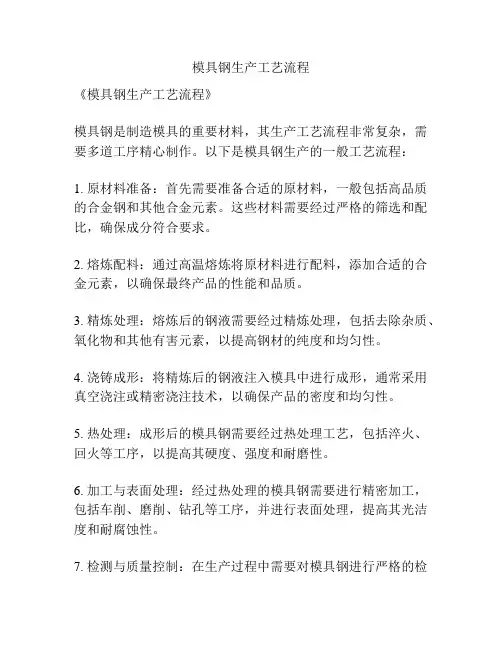 模具钢生产工艺流程

《模具钢生产工艺流程》

模具钢是制造模具的重要材料，其生产工艺流程非常复杂，需要多道工序精心制作。以下是模具钢生产的一般工艺流程：

1. 原材料准备：首先需要准备合适的原材料，一般包括高品质的合金钢和其他合金元素。这些材料需要经过严格的筛选和配比，确保成分符合要求。

2. 熔炼配料：通过高温熔炼将原材料进行配料，添加合适的合金元素，以确保最终产品的性能和品质。

3. 精炼处理：熔炼后的钢液需要经过精炼处理，包括去除杂质、氧化物和其他有害元素，以提高钢材的纯度和均匀性。

4. 浇铸成形：将精炼后的钢液注入模具中进行成形，通常采用真空浇注或精密浇注技术，以确保产品的密度和均匀性。

5. 热处理：成形后的模具钢需要经过热处理工艺，包括淬火、回火等工序，以提高其硬度、强度和耐磨性。

6. 加工与表面处理：经过热处理的模具钢需要进行精密加工，包括车削、磨削、钻孔等工序，并进行表面处理，提高其光洁度和耐腐蚀性。

7. 检测与质量控制：在生产过程中需要对模具钢进行严格的检